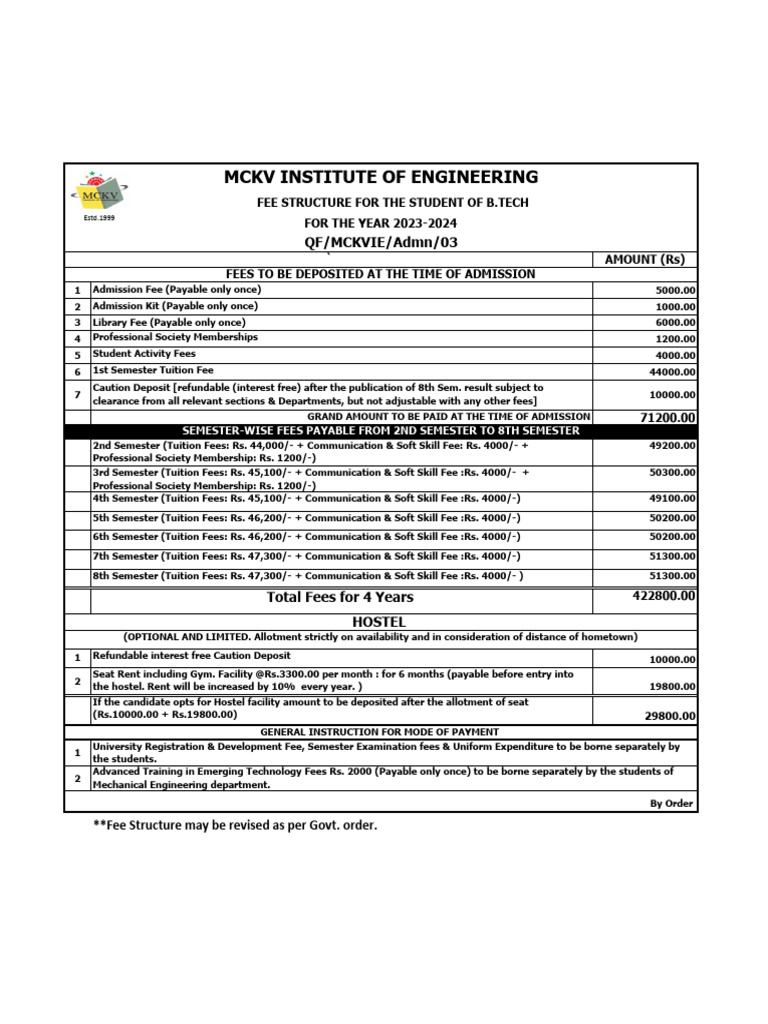 MCKV
Estd.1999

MCKV INSTITUTE OF ENGINEERING

FEE STRUCTURE FOR THE STUDENT OF B.TECH

FOR THE YEAR 2023-2024

QF/MCKVIE/Admn/03

| | | AMOUNT (Rs) |
|---|---|---|
| | FEES TO BE DEPOSITED AT THE TIME OF ADMISSION | |
| 1 | Admission Fee (Payable only once) | 5000.00 |
| 2 | Admission Kit (Payable only once) | 1000.00 |
| 3 | Library Fee (Payable only once) | 6000.00 |
| 4 | Professional Society Memberships | 1200.00 |
| 5 | Student Activity Fees | 4000.00 |
| 6 | 1st Semester Tuition Fee | 44000.00 |
| 7 | Caution Deposit [refundable (interest free) after the publication of 8th Sem. result subject to clearance from all relevant sections & Departments, but not adjustable with any other fees] | 10000.00 |
| | GRAND AMOUNT TO BE PAID AT THE TIME OF ADMISSION | 71200.00 |
| | SEMESTER-WISE FEES PAYABLE FROM 2ND SEMESTER TO 8TH SEMESTER | |
| | 2nd Semester (Tuition Fees: Rs. 44,000/- + Communication & Soft Skill Fee: Rs. 4000/- + Professional Society Membership: Rs. 1200/-) | 49200.00 |
| | 3rd Semester (Tuition Fees: Rs. 45,100/- + Communication & Soft Skill Fee :Rs. 4000/- + Professional Society Membership: Rs. 1200/-) | 50300.00 |
| | 4th Semester (Tuition Fees: Rs. 45,100/- + Communication & Soft Skill Fee :Rs. 4000/-) | 49100.00 |
| | 5th Semester (Tuition Fees: Rs. 46,200/- + Communication & Soft Skill Fee :Rs. 4000/-) | 50200.00 |
| | 6th Semester (Tuition Fees: Rs. 46,200/- + Communication & Soft Skill Fee :Rs. 4000/-) | 50200.00 |
| | 7th Semester (Tuition Fees: Rs. 47,300/- + Communication & Soft Skill Fee :Rs. 4000/-) | 51300.00 |
| | 8th Semester (Tuition Fees: Rs. 47,300/- + Communication & Soft Skill Fee :Rs. 4000/- ) | 51300.00 |
| | Total Fees for 4 Years | 422800.00 |
| | HOSTEL | |
| | (OPTIONAL AND LIMITED. Allotment strictly on availability and in consideration of distance of hometown) | |
| 1 | Refundable interest free Caution Deposit | 10000.00 |
| 2 | Seat Rent including Gym. Facility @Rs.3300.00 per month : for 6 months (payable before entry into the hostel. Rent will be increased by 10% every year. ) | 19800.00 |
| | If the candidate opts for Hostel facility amount to be deposited after the allotment of seat (Rs.10000.00 + Rs.19800.00) | 29800.00 |
| | GENERAL INSTRUCTION FOR MODE OF PAYMENT | |
| 1 | University Registration & Development Fee, Semester Examination fees & Uniform Expenditure to be borne separately by the students. | |
| 2 | Advanced Training in Emerging Technology Fees Rs. 2000 (Payable only once) to be borne separately by the students of Mechanical Engineering department. | |
| | By Order | |

**Fee Structure may be revised as per Govt. order.